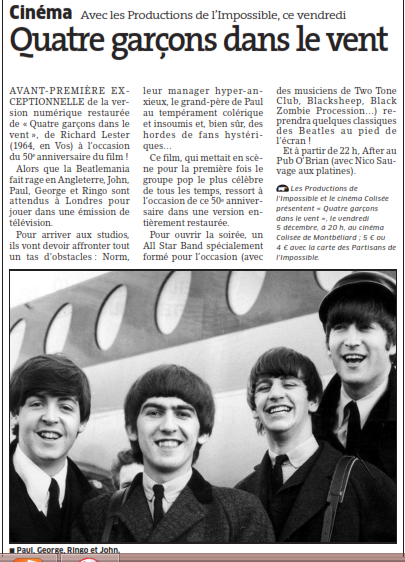 Cinéma Avec les Productions de l'Impossible, ce vendredi

Quatre garçons dans le vent

AVANT-PREMIÈRE EXCEPTIONNELLE de la version numérique restaurée de « Quatre garçons dans le vent », de Richard Lester (1964, en Vos) à l'occasion du 50e anniversaire du film !

Alors que la Beatlemania fait rage en Angleterre, John, Paul, George et Ringo sont attendus à Londres pour jouer dans une émission de télévision.

Pour arriver aux studios, ils vont devoir affronter tout un tas d'obstacles : Norm, leur manager hyper-anxieux, le grand-père de Paul au tempérament colérique et insoumis et, bien sûr, des hordes de fans hystériques…

Ce film, qui mettait en scène pour la première fois le groupe pop le plus célèbre de tous les temps, ressort à l'occasion de ce 50e anniversaire dans une version entièrement restaurée.

Pour ouvrir la soirée, un All Star Band spécialement formé pour l'occasion (avec des musiciens de Two Tone Club, Blacksheep, Black Zombie Procession…) reprendra quelques classiques des Beatles au pied de l'écran !

Et à partir de 22 h, After au Pub O'Brian (avec Nico Sauvage aux platines).

Les Productions de l'Impossible et le cinéma Colisée présentent « Quatre garçons dans le vent », le vendredi 5 décembre, à 20 h, au cinéma Colisée de Montbéliard ; 5 € ou 4 € avec la carte des Partisans de l'Impossible.

■ Paul, George, Ringo et John.